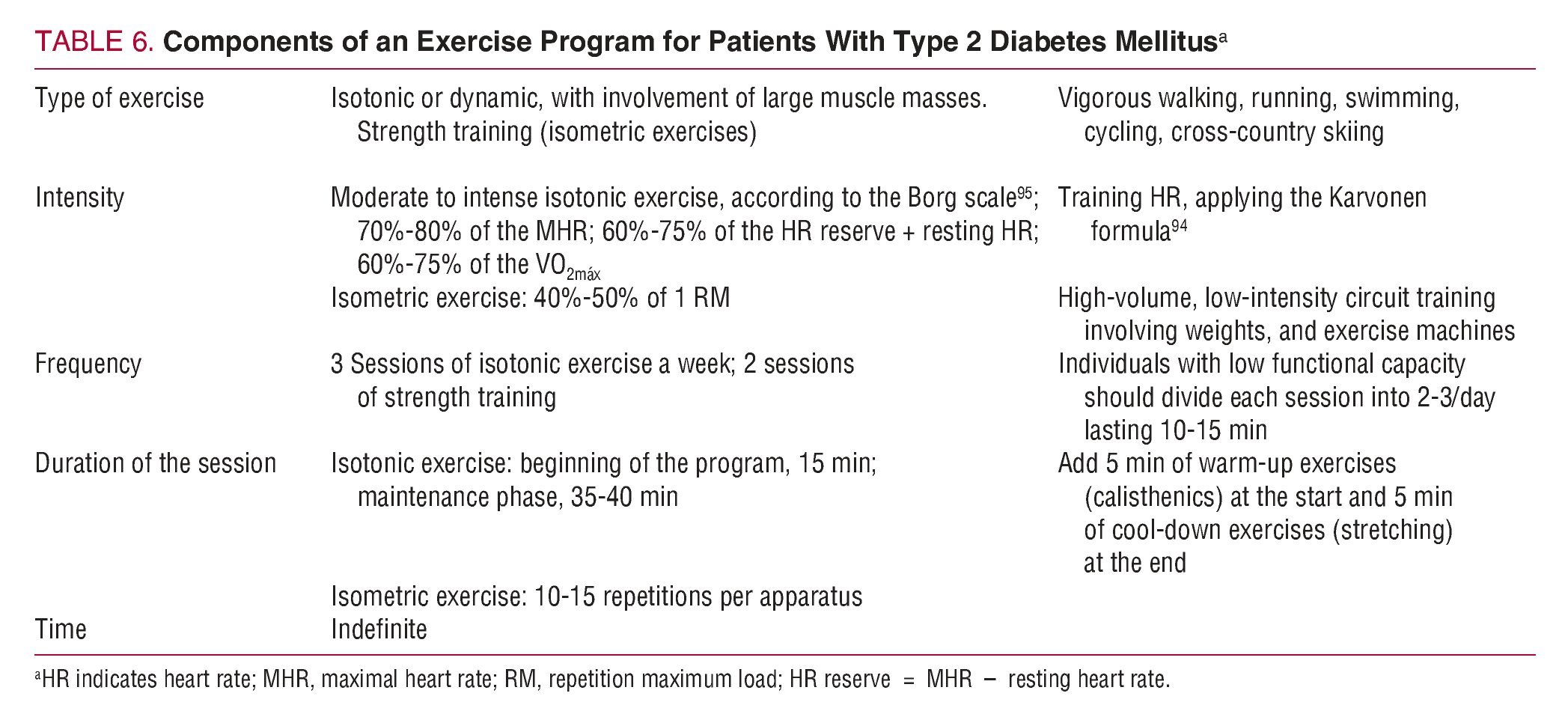 TABLE 6. Components of an Exercise Program for Patients With Type 2 Diabetes Mellitus$^a$

| | | |
|---|---|---|
| Type of exercise | Isotonic or dynamic, with involvement of large muscle masses. Strength training (isometric exercises) | Vigorous walking, running, swimming, cycling, cross-country skiing |
| Intensity | Moderate to intense isotonic exercise, according to the Borg scale$^{95}$; 70%-80% of the MHR; 60%-75% of the HR reserve + resting HR; 60%-75% of the $VO_{2máx}$ | Training HR, applying the Karvonen formula$^{94}$ |
| | Isometric exercise: 40%-50% of 1 RM | High-volume, low-intensity circuit training involving weights, and exercise machines |
| Frequency | 3 Sessions of isotonic exercise a week; 2 sessions of strength training | Individuals with low functional capacity should divide each session into 2-3/day lasting 10-15 min |
| Duration of the session | Isotonic exercise: beginning of the program, 15 min; maintenance phase, 35-40 min | Add 5 min of warm-up exercises (calisthenics) at the start and 5 min of cool-down exercises (stretching) at the end |
| | Isometric exercise: 10-15 repetitions per apparatus | |
| Time | Indefinite | |

$^a$HR indicates heart rate; MHR, maximal heart rate; RM, repetition maximum load; HR reserve = MHR − resting heart rate.